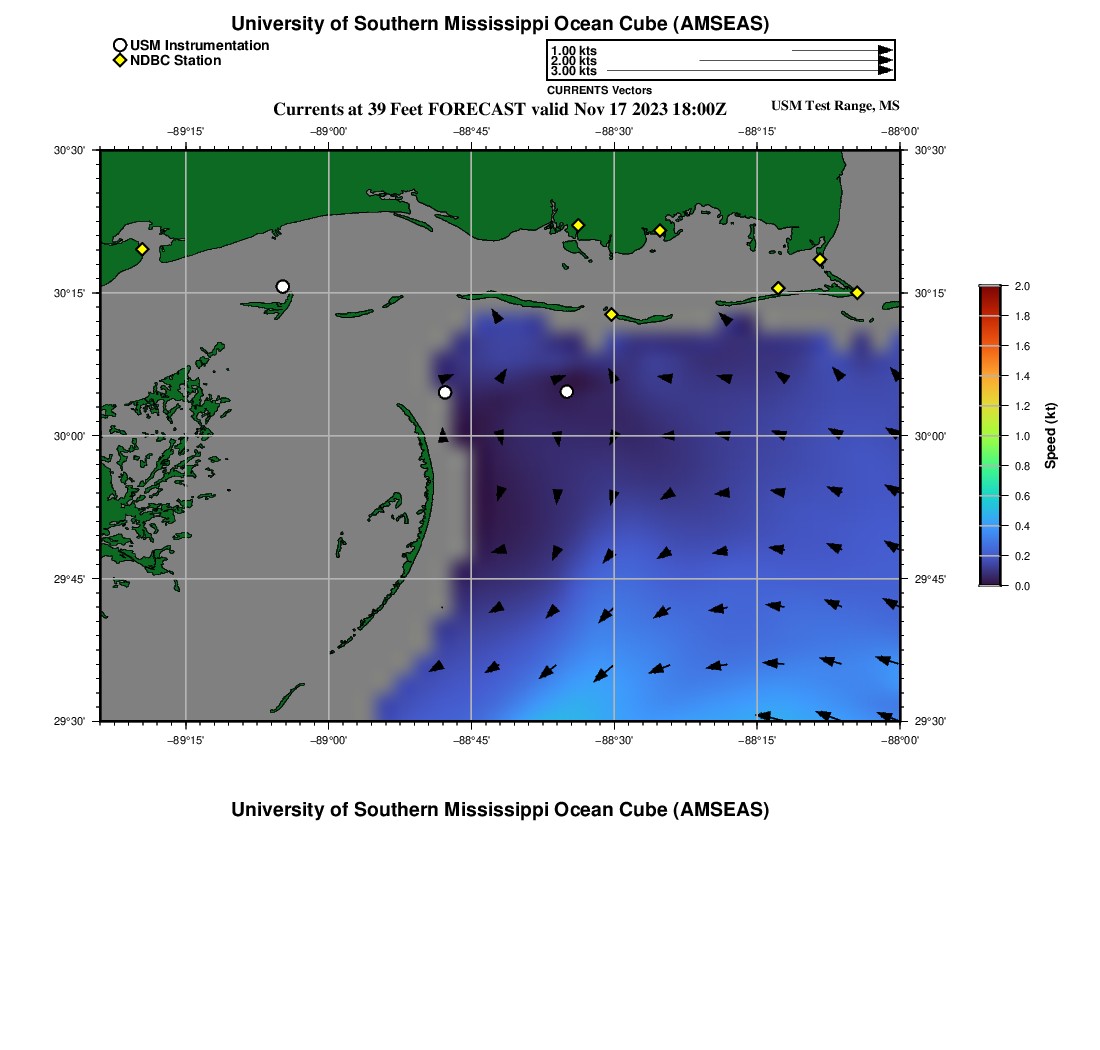 University of Southern Mississippi Ocean Cube (AMSEAS)

USM Instrumentation
NDBC Station

1.00 kts
2.00 kts
3.00 kts
CURRENTS Vectors

Currents at 39 Feet FORECAST valid Nov 17 2023 18:00Z

USM Test Range, MS

−89°15' −89°00' −88°45' −88°30' −88°15' −88°00'

30°30'
30°15'
30°00'
29°45'
29°30'

30°30'
30°15'
30°00'
29°45'
29°30'

−89°15' −89°00' −88°45' −88°30' −88°15' −88°00'

2.0
1.8
1.6
1.4
1.2
1.0
0.8
0.6
0.4
0.2
0.0

Speed (kt)

University of Southern Mississippi Ocean Cube (AMSEAS)